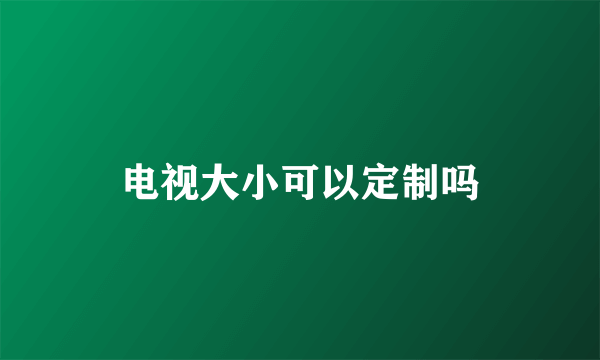 电视大小可以定制吗